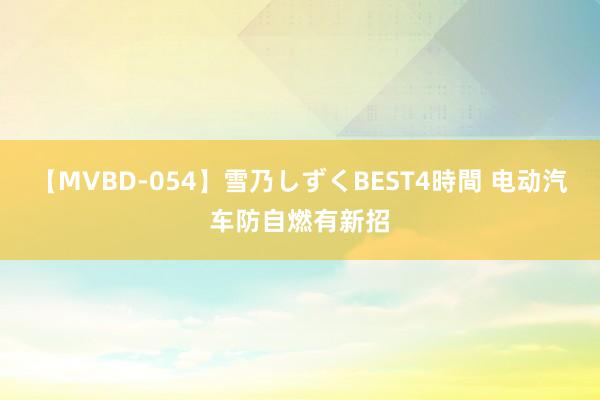 【MVBD-054】雪乃しずくBEST4時間 电动汽车防自燃有新招